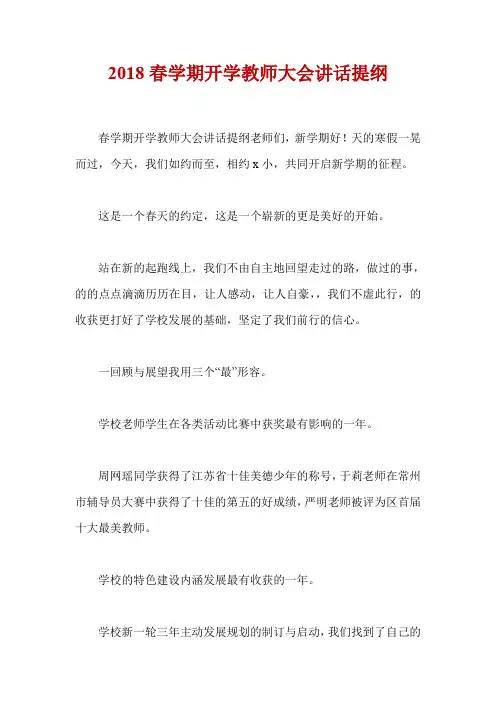 2018 春学期开学教师大会讲话提纲

春学期开学教师大会讲话提纲老师们，新学期好！天的寒假一晃而过，今天，我们如约而至，相约 x 小，共同开启新学期的征程。

这是一个春天的约定，这是一个崭新的更是美好的开始。

站在新的起跑线上，我们不由自主地回望走过的路，做过的事，的的点点滴滴历历在目，让人感动，让人自豪，，我们不虚此行，的收获更打好了学校发展的基础，坚定了我们前行的信心。

一回顾与展望我用三个“最”形容。

学校老师学生在各类活动比赛中获奖最有影响的一年。

周网瑶同学获得了江苏省十佳美德少年的称号，于莉老师在常州市辅导员大赛中获得了十佳的第五的好成绩，严明老师被评为区首届十大最美教师。

学校的特色建设内涵发展最有收获的一年。

学校新一轮三年主动发展规划的制订与启动，我们找到了自己的